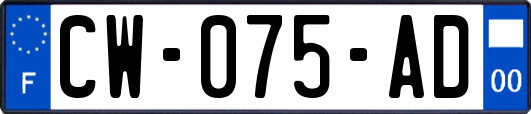 F
CW-075-AD
00